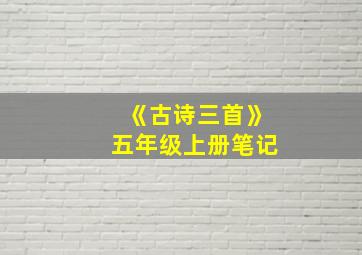 《古诗三首》
五年级上册笔记